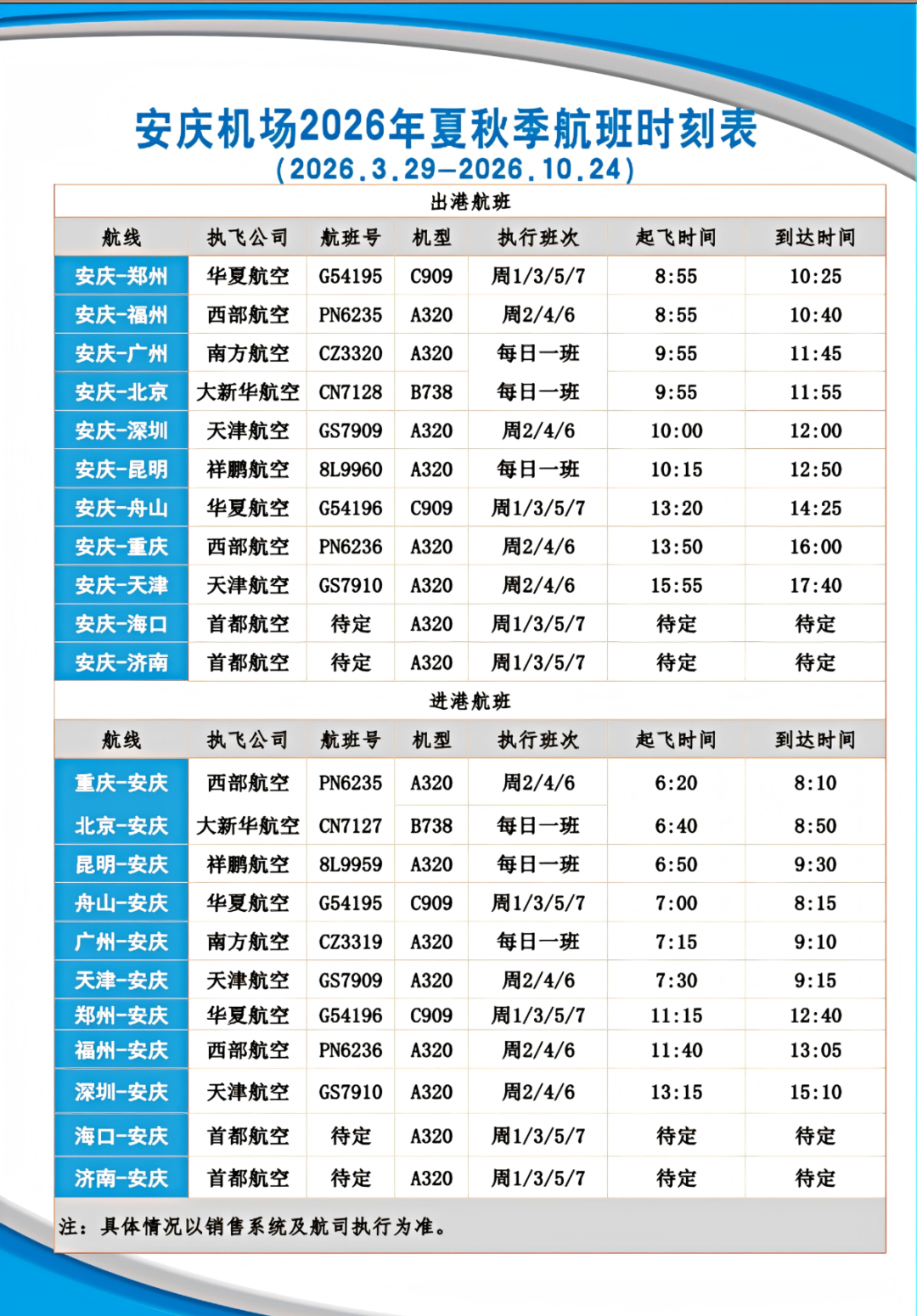 安庆机场2026年夏秋季航班时刻表
(2026.3.29—2026.10.24)

出港航班

| 航线 | 执飞公司 | 航班号 | 机型 | 执行班次 | 起飞时间 | 到达时间 |
|---|---|---|---|---|---|---|
| 安庆-郑州 | 华夏航空 | G54195 | C909 | 周1/3/5/7 | 8:55 | 10:25 |
| 安庆-福州 | 西部航空 | PN6235 | A320 | 周2/4/6 | 8:55 | 10:40 |
| 安庆-广州 | 南方航空 | CZ3320 | A320 | 每日一班 | 9:55 | 11:45 |
| 安庆-北京 | 大新华航空 | CN7128 | B738 | 每日一班 | 9:55 | 11:55 |
| 安庆-深圳 | 天津航空 | GS7909 | A320 | 周2/4/6 | 10:00 | 12:00 |
| 安庆-昆明 | 祥鹏航空 | 8L9960 | A320 | 每日一班 | 10:15 | 12:50 |
| 安庆-舟山 | 华夏航空 | G54196 | C909 | 周1/3/5/7 | 13:20 | 14:25 |
| 安庆-重庆 | 西部航空 | PN6236 | A320 | 周2/4/6 | 13:50 | 16:00 |
| 安庆-天津 | 天津航空 | GS7910 | A320 | 周2/4/6 | 15:55 | 17:40 |
| 安庆-海口 | 首都航空 | 待定 | A320 | 周1/3/5/7 | 待定 | 待定 |
| 安庆-济南 | 首都航空 | 待定 | A320 | 周1/3/5/7 | 待定 | 待定 |

进港航班

| 航线 | 执飞公司 | 航班号 | 机型 | 执行班次 | 起飞时间 | 到达时间 |
|---|---|---|---|---|---|---|
| 重庆-安庆 | 西部航空 | PN6235 | A320 | 周2/4/6 | 6:20 | 8:10 |
| 北京-安庆 | 大新华航空 | CN7127 | B738 | 每日一班 | 6:40 | 8:50 |
| 昆明-安庆 | 祥鹏航空 | 8L9959 | A320 | 每日一班 | 6:50 | 9:30 |
| 舟山-安庆 | 华夏航空 | G54195 | C909 | 周1/3/5/7 | 7:00 | 8:15 |
| 广州-安庆 | 南方航空 | CZ3319 | A320 | 每日一班 | 7:15 | 9:10 |
| 天津-安庆 | 天津航空 | GS7909 | A320 | 周2/4/6 | 7:30 | 9:15 |
| 郑州-安庆 | 华夏航空 | G54196 | C909 | 周1/3/5/7 | 11:15 | 12:40 |
| 福州-安庆 | 西部航空 | PN6236 | A320 | 周2/4/6 | 11:40 | 13:05 |
| 深圳-安庆 | 天津航空 | GS7910 | A320 | 周2/4/6 | 13:15 | 15:10 |
| 海口-安庆 | 首都航空 | 待定 | A320 | 周1/3/5/7 | 待定 | 待定 |
| 济南-安庆 | 首都航空 | 待定 | A320 | 周1/3/5/7 | 待定 | 待定 |

注：具体情况以销售系统及航司执行为准。